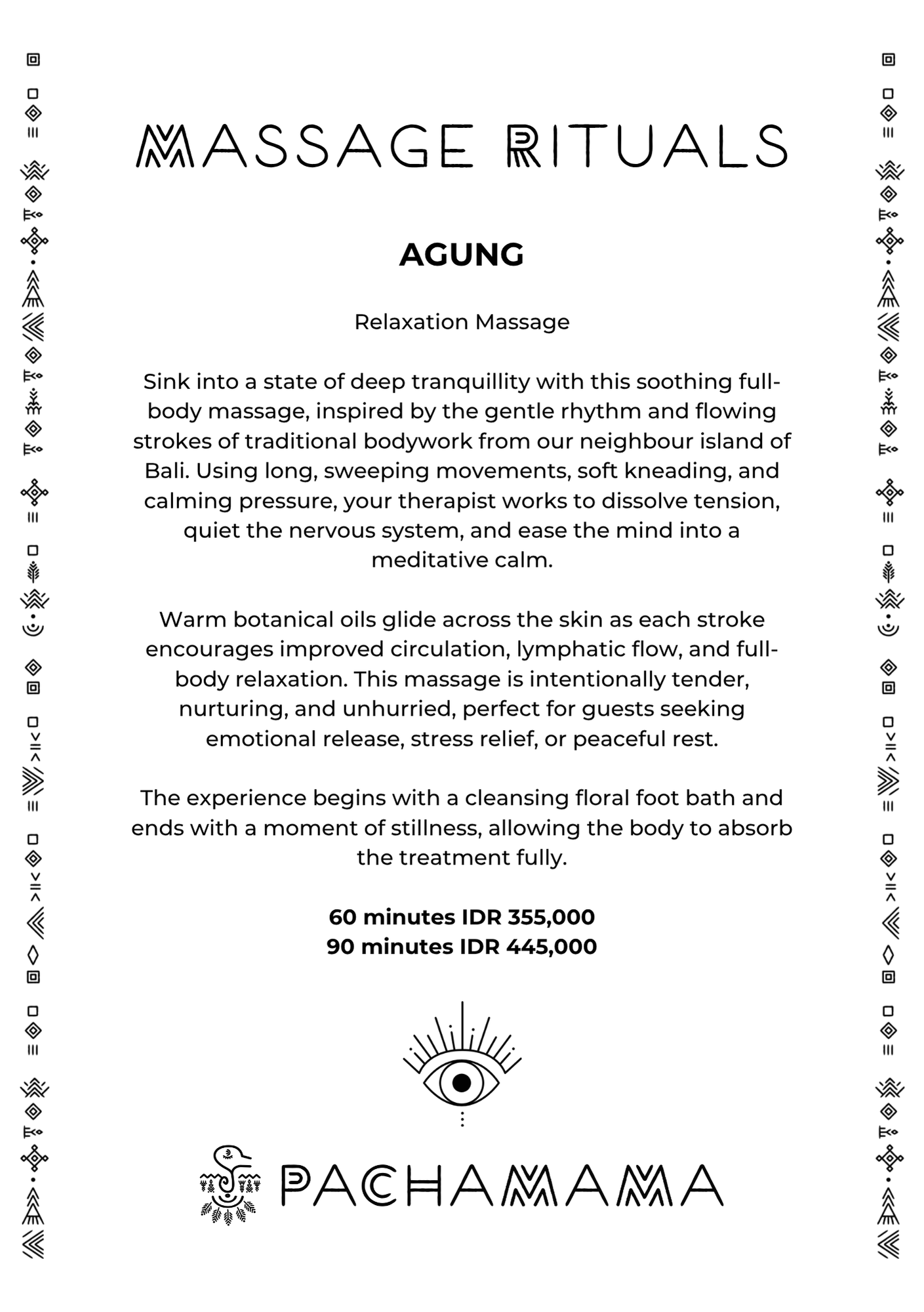 MASSAGE RITUALS

AGUNG

Relaxation Massage

Sink into a state of deep tranquillity with this soothing full-body massage, inspired by the gentle rhythm and flowing strokes of traditional bodywork from our neighbour island of Bali. Using long, sweeping movements, soft kneading, and calming pressure, your therapist works to dissolve tension, quiet the nervous system, and ease the mind into a meditative calm.

Warm botanical oils glide across the skin as each stroke encourages improved circulation, lymphatic flow, and full-body relaxation. This massage is intentionally tender, nurturing, and unhurried, perfect for guests seeking emotional release, stress relief, or peaceful rest.

The experience begins with a cleansing floral foot bath and ends with a moment of stillness, allowing the body to absorb the treatment fully.

60 minutes IDR 355,000
90 minutes IDR 445,000

PACHAMAMA